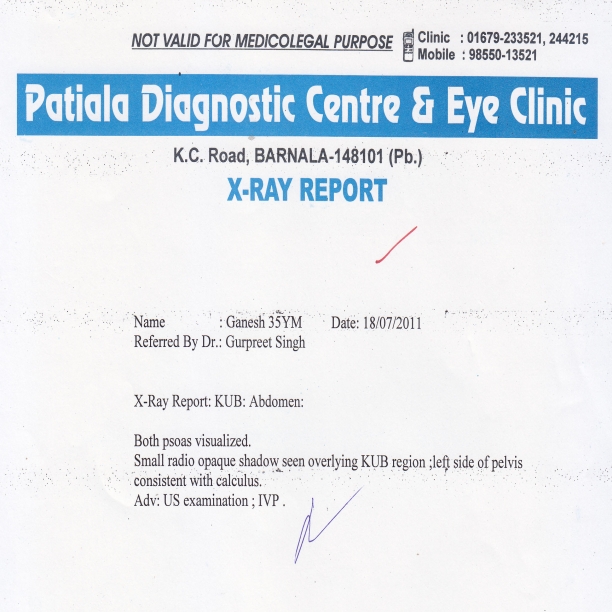 NOT VALID FOR MEDICOLEGAL PURPOSE

Clinic : 01679-233521, 244215
Mobile : 98550-13521

Patiala Diagnostic Centre & Eye Clinic

K.C. Road, BARNALA-148101 (Pb.)

X-RAY REPORT

Name : Ganesh 35YM Date: 18/07/2011
Referred By Dr.: Gurpreet Singh

X-Ray Report: KUB: Abdomen:

Both psoas visualized.
Small radio opaque shadow seen overlying KUB region ;left side of pelvis consistent with calculus.
Adv: US examination ; IVP .